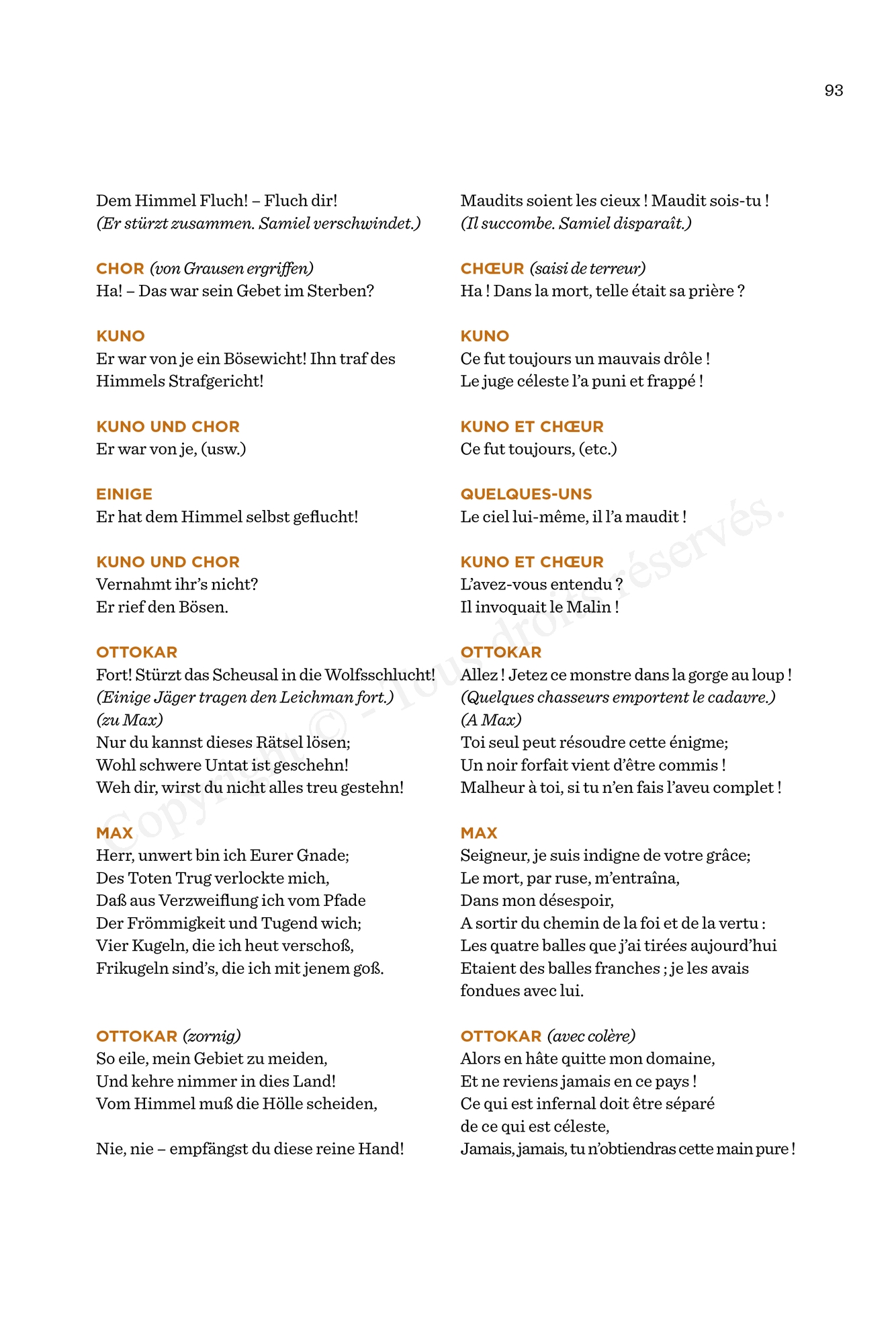 93

Dem Himmel Fluch! – Fluch dir!
(Er stürzt zusammen. Samiel verschwindet.)

CHOR (von Grausen ergriffen)
Ha! – Das war sein Gebet im Sterben?

KUNO
Er war von je ein Bösewicht! Ihn traf des Himmels Strafgericht!

KUNO UND CHOR
Er war von je, (usw.)

EINIGE
Er hat dem Himmel selbst geflucht!

KUNO UND CHOR
Vernahmt ihr's nicht?
Er rief den Bösen.

OTTOKAR
Fort! Stürzt das Scheusal in die Wolfsschlucht!
(Einige Jäger tragen den Leichman fort.)
(zu Max)
Nur du kannst dieses Rätsel lösen;
Wohl schwere Untat ist geschehn!
Weh dir, wirst du nicht alles treu gestehn!

MAX
Herr, unwert bin ich Eurer Gnade;
Des Toten Trug verlockte mich,
Daß aus Verzweiflung ich vom Pfade
Der Frömmigkeit und Tugend wich;
Vier Kugeln, die ich heut verschoß,
Frikugeln sind's, die ich mit jenem goß.

OTTOKAR (zornig)
So eile, mein Gebiet zu meiden,
Und kehre nimmer in dies Land!
Vom Himmel muß die Hölle scheiden,

Nie, nie – empfängst du diese reine Hand!

Maudits soient les cieux ! Maudit sois-tu !
(Il succombe. Samiel disparaît.)

CHŒUR (saisi de terreur)
Ha ! Dans la mort, telle était sa prière ?

KUNO
Ce fut toujours un mauvais drôle !
Le juge céleste l'a puni et frappé !

KUNO ET CHŒUR
Ce fut toujours, (etc.)

QUELQUES-UNS
Le ciel lui-même, il l'a maudit !

KUNO ET CHŒUR
L'avez-vous entendu ?
Il invoquait le Malin !

OTTOKAR
Allez ! Jetez ce monstre dans la gorge au loup !
(Quelques chasseurs emportent le cadavre.)
(A Max)
Toi seul peut résoudre cette énigme;
Un noir forfait vient d'être commis !
Malheur à toi, si tu n'en fais l'aveu complet !

MAX
Seigneur, je suis indigne de votre grâce;
Le mort, par ruse, m'entraîna,
Dans mon désespoir,
A sortir du chemin de la foi et de la vertu :
Les quatre balles que j'ai tirées aujourd'hui
Etaient des balles franches ; je les avais fondues avec lui.

OTTOKAR (avec colère)
Alors en hâte quitte mon domaine,
Et ne reviens jamais en ce pays !
Ce qui est infernal doit être séparé
de ce qui est céleste,
Jamais, jamais, tu n'obtiendras cette main pure !

Copyright © - Tous droits réservés.